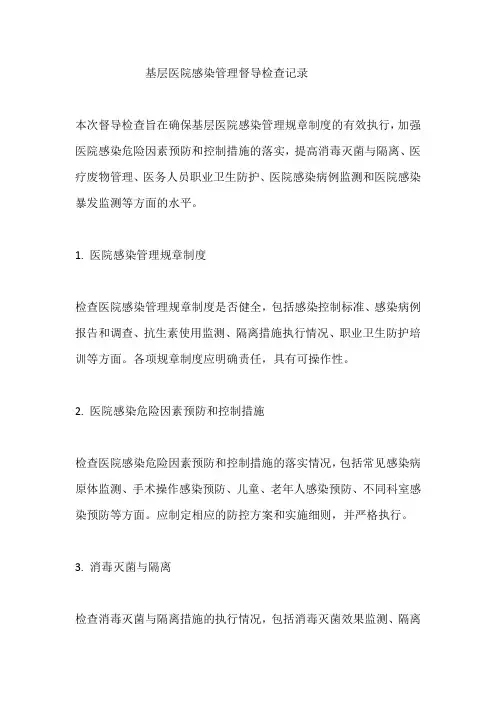 基层医院感染管理督导检查记录

本次督导检查旨在确保基层医院感染管理规章制度的有效执行，加强医院感染危险因素预防和控制措施的落实，提高消毒灭菌与隔离、医疗废物管理、医务人员职业卫生防护、医院感染病例监测和医院感染暴发监测等方面的水平。

1. 医院感染管理规章制度

检查医院感染管理规章制度是否健全，包括感染控制标准、感染病例报告和调查、抗生素使用监测、隔离措施执行情况、职业卫生防护培训等方面。各项规章制度应明确责任，具有可操作性。

2. 医院感染危险因素预防和控制措施

检查医院感染危险因素预防和控制措施的落实情况，包括常见感染病原体监测、手术操作感染预防、儿童、老年人感染预防、不同科室感染预防等方面。应制定相应的防控方案和实施细则，并严格执行。

3. 消毒灭菌与隔离

检查消毒灭菌与隔离措施的执行情况，包括消毒灭菌效果监测、隔离